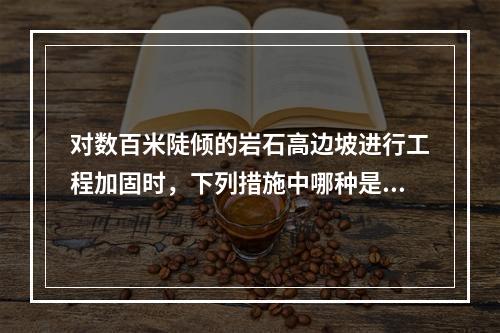 对数百米陡倾的岩石高边坡进行工程加固时，下列措施中哪种是...